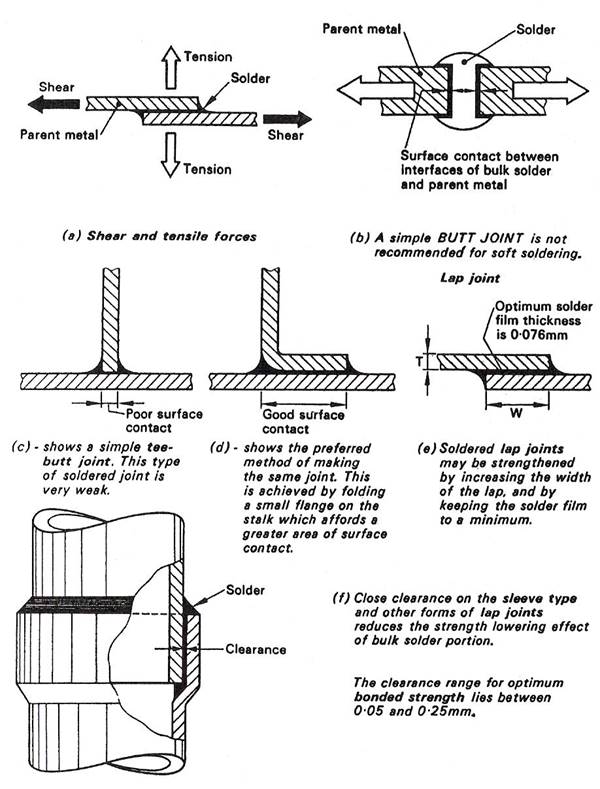 Tension

Shear

Solder

Parent metal

Shear

Tension

Parent metal

Solder

Surface contact between interfaces of bulk solder and parent metal

(a) Shear and tensile forces

(b) A simple BUTT JOINT is not recommended for soft soldering.

Lap joint

Optimum solder film thickness is 0·076mm

T

W

Poor surface contact

Good surface contact

(c) - shows a simple tee-butt joint. This type of soldered joint is very weak.

(d) - shows the preferred method of making the same joint. This is achieved by folding a small flange on the stalk which affords a greater area of surface contact.

(e) Soldered lap joints may be strengthened by increasing the width of the lap, and by keeping the solder film to a minimum.

Solder

Clearance

(f) Close clearance on the sleeve type and other forms of lap joints reduces the strength lowering effect of bulk solder portion.

The clearance range for optimum bonded strength lies between 0·05 and 0·25mm.